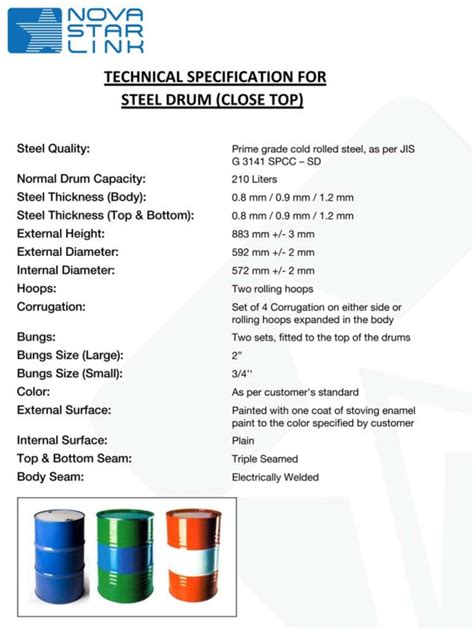 NOVA
STAR
LINK

TECHNICAL SPECIFICATION FOR
STEEL DRUM (CLOSE TOP)

| | |
|---|---|
| Steel Quality: | Prime grade cold rolled steel, as per JIS G 3141 SPCC – SD |
| Normal Drum Capacity: | 210 Liters |
| Steel Thickness (Body): | 0.8 mm / 0.9 mm / 1.2 mm |
| Steel Thickness (Top & Bottom): | 0.8 mm / 0.9 mm / 1.2 mm |
| External Height: | 883 mm +/- 3 mm |
| External Diameter: | 592 mm +/- 2 mm |
| Internal Diameter: | 572 mm +/- 2 mm |
| Hoops: | Two rolling hoops |
| Corrugation: | Set of 4 Corrugation on either side or rolling hoops expanded in the body |
| Bungs: | Two sets, fitted to the top of the drums |
| Bungs Size (Large): | 2" |
| Bungs Size (Small): | 3/4'' |
| Color: | As per customer's standard |
| External Surface: | Painted with one coat of stoving enamel paint to the color specified by customer |
| Internal Surface: | Plain |
| Top & Bottom Seam: | Triple Seamed |
| Body Seam: | Electrically Welded |